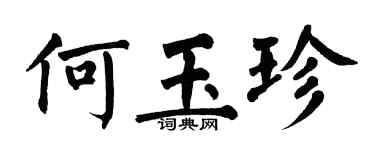 何玉珍
词典网